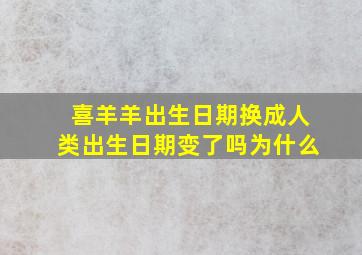 喜羊羊出生日期换成人类出生日期变了吗为什么